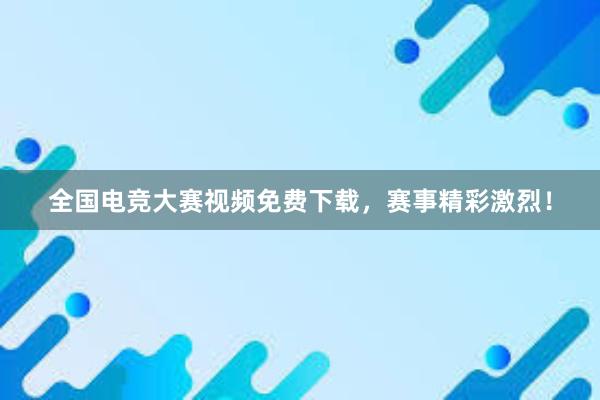 全国电竞大赛视频免费下载，赛事精彩激烈！